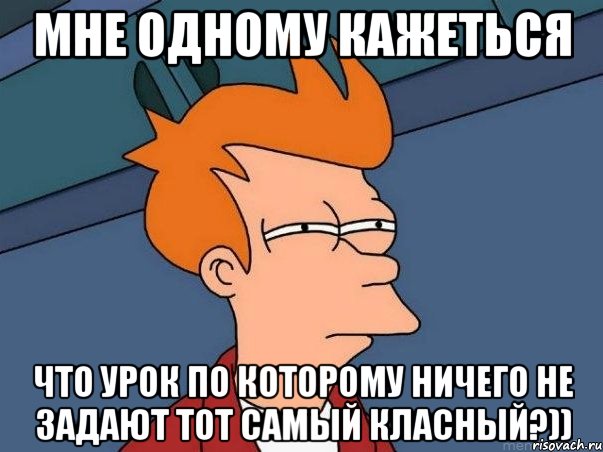 МНЕ ОДНОМУ КАЖЕТЬСЯ

ЧТО УРОК ПО КОТОРОМУ НИЧЕГО НЕ ЗАДАЮТ ТОТ САМЫЙ КЛАСНЫЙ?))

risovach.ru